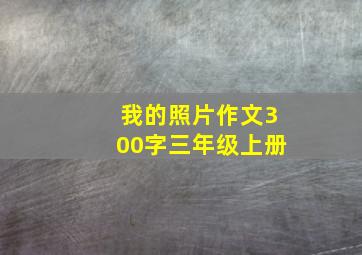 我的照片作文300字三年级上册